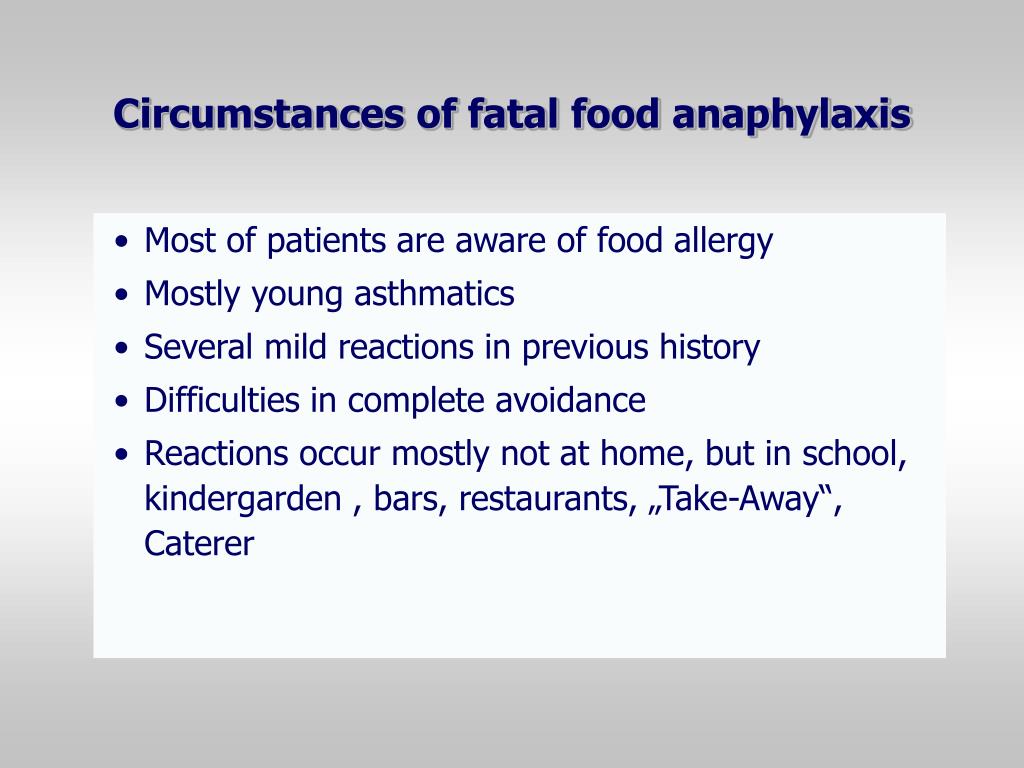 Circumstances of fatal food anaphylaxis

• Most of patients are aware of food allergy
• Mostly young asthmatics
• Several mild reactions in previous history
• Difficulties in complete avoidance
• Reactions occur mostly not at home, but in school, kindergarden , bars, restaurants, „Take-Away“, Caterer